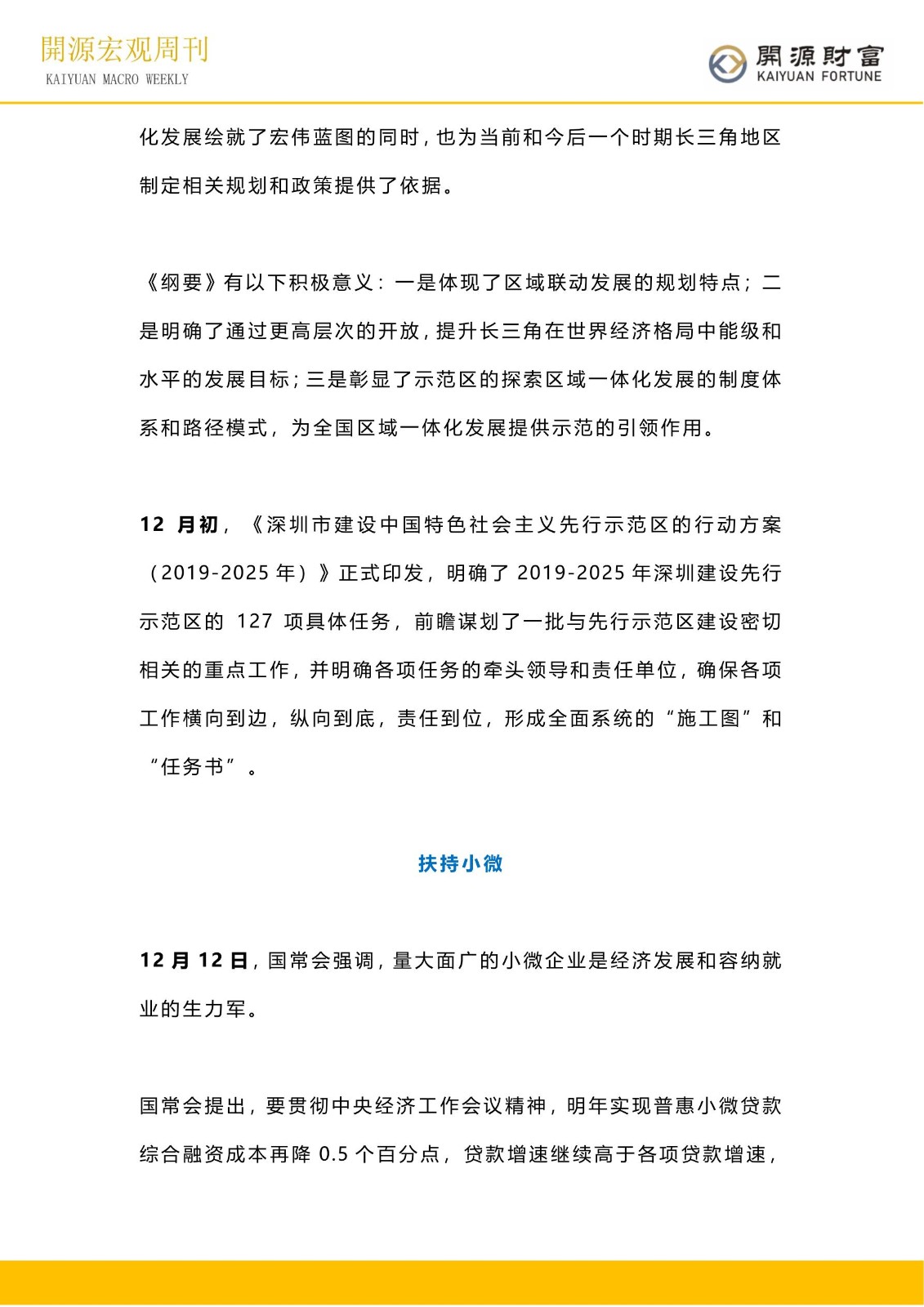 開源宏观周刊
KAIYUAN MACRO WEEKLY

開源財富
KAIYUAN FORTUNE

化发展绘就了宏伟蓝图的同时，也为当前和今后一个时期长三角地区制定相关规划和政策提供了依据。

《纲要》有以下积极意义：一是体现了区域联动发展的规划特点；二是明确了通过更高层次的开放，提升长三角在世界经济格局中能级和水平的发展目标；三是彰显了示范区的探索区域一体化发展的制度体系和路径模式，为全国区域一体化发展提供示范的引领作用。

12 月初，《深圳市建设中国特色社会主义先行示范区的行动方案（2019-2025 年）》正式印发，明确了 2019-2025 年深圳建设先行示范区的 127 项具体任务，前瞻谋划了一批与先行示范区建设密切相关的重点工作，并明确各项任务的牵头领导和责任单位，确保各项工作横向到边，纵向到底，责任到位，形成全面系统的“施工图”和“任务书”。

扶持小微

12 月 12 日，国常会强调，量大面广的小微企业是经济发展和容纳就业的生力军。

国常会提出，要贯彻中央经济工作会议精神，明年实现普惠小微贷款综合融资成本再降 0.5 个百分点，贷款增速继续高于各项贷款增速，